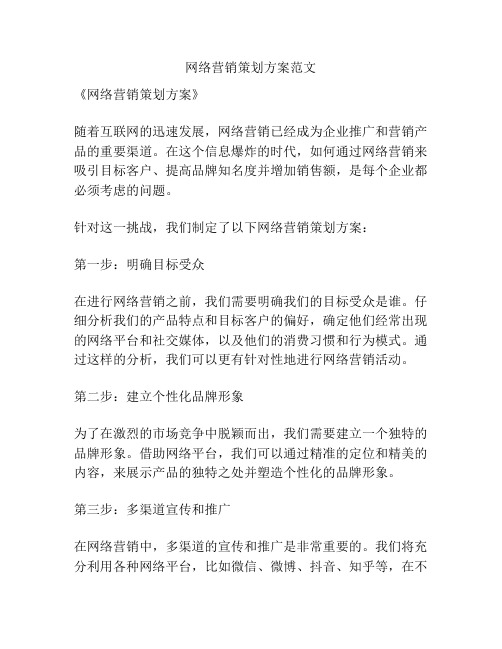 网络营销策划方案范文

《网络营销策划方案》

随着互联网的迅速发展，网络营销已经成为企业推广和营销产品的重要渠道。在这个信息爆炸的时代，如何通过网络营销来吸引目标客户、提高品牌知名度并增加销售额，是每个企业都必须考虑的问题。

针对这一挑战，我们制定了以下网络营销策划方案：

第一步：明确目标受众

在进行网络营销之前，我们需要明确我们的目标受众是谁。仔细分析我们的产品特点和目标客户的偏好，确定他们经常出现的网络平台和社交媒体，以及他们的消费习惯和行为模式。通过这样的分析，我们可以更有针对性地进行网络营销活动。

第二步：建立个性化品牌形象

为了在激烈的市场竞争中脱颖而出，我们需要建立一个独特的品牌形象。借助网络平台，我们可以通过精准的定位和精美的内容，来展示产品的独特之处并塑造个性化的品牌形象。

第三步：多渠道宣传和推广

在网络营销中，多渠道的宣传和推广是非常重要的。我们将充分利用各种网络平台，比如微信、微博、抖音、知乎等，在不